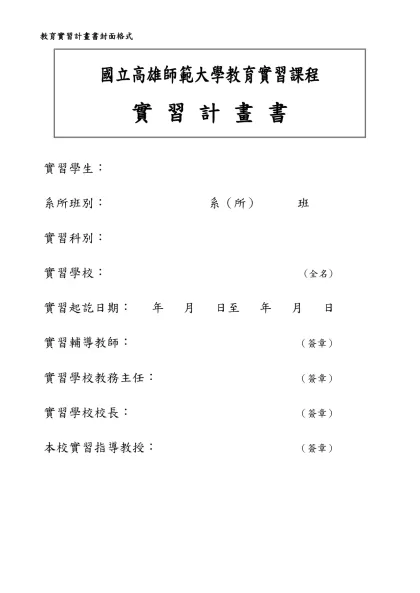 教育實習計畫書封面格式

國立高雄師範大學教育實習課程

實 習 計 畫 書

實習學生：

系所班別： 系（所） 班

實習科別：

實習學校： （全名）

實習起訖日期： 年 月 日至 年 月 日

實習輔導教師： （簽章）

實習學校教務主任： （簽章）

實習學校校長： （簽章）

本校實習指導教授： （簽章）